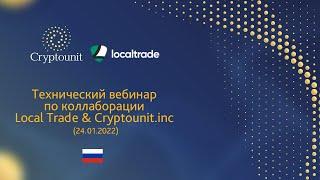 Cryptounit localtrade

Технический вебинар по коллаборации Local Trade & Cryptounit.inc (24.01.2022)